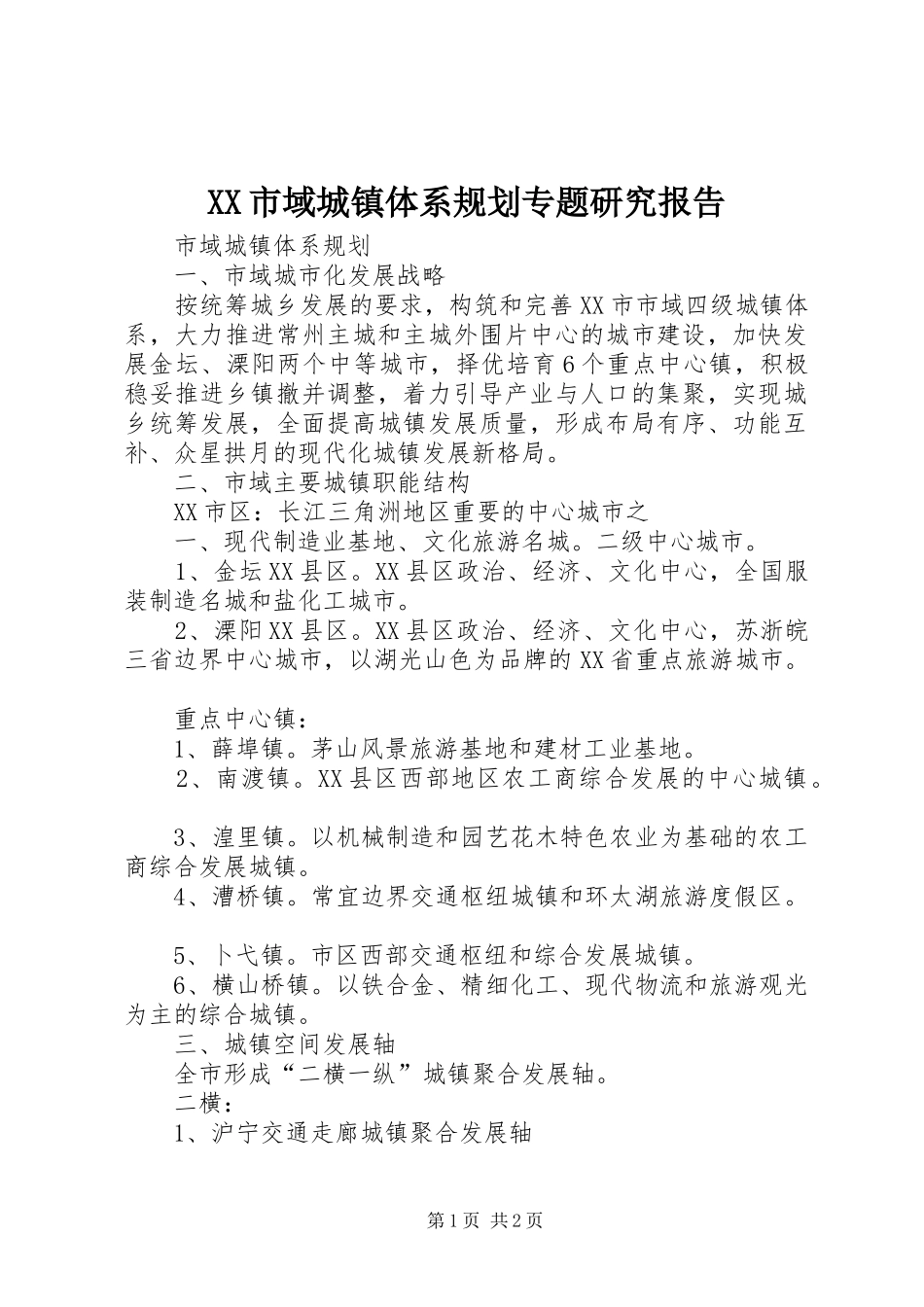 XX市域城镇体系规划专题研究报告

市域城镇体系规划

一、市域城市化发展战略

按统筹城乡发展的要求，构筑和完善XX市市域四级城镇体系，大力推进常州主城和主城外围片中心的城市建设，加快发展金坛、溧阳两个中等城市，择优培育6个重点中心镇，积极稳妥推进乡镇撤并调整，着力引导产业与人口的集聚，实现城乡统筹发展，全面提高城镇发展质量，形成布局有序、功能互补、众星拱月的现代化城镇发展新格局。

二、市域主要城镇职能结构

XX市区：长江三角洲地区重要的中心城市之

一、现代制造业基地、文化旅游名城。二级中心城市。

1、金坛XX县区。XX县区政治、经济、文化中心，全国服装制造名城和盐化工城市。

2、溧阳XX县区。XX县区政治、经济、文化中心，苏浙皖三省边界中心城市，以湖光山色为品牌的XX省重点旅游城市。

重点中心镇：

1、薛埠镇。茅山风景旅游基地和建材工业基地。

2、南渡镇。XX县区西部地区农工商综合发展的中心城镇。

3、湟里镇。以机械制造和园艺花木特色农业为基础的农工商综合发展城镇。

4、漕桥镇。常宜边界交通枢纽城镇和环太湖旅游度假区。

5、卜弋镇。市区西部交通枢纽和综合发展城镇。

6、横山桥镇。以铁合金、精细化工、现代物流和旅游观光为主的综合城镇。

三、城镇空间发展轴

全市形成“二横一纵”城镇聚合发展轴。

二横：

1、沪宁交通走廊城镇聚合发展轴

第1页 共2页